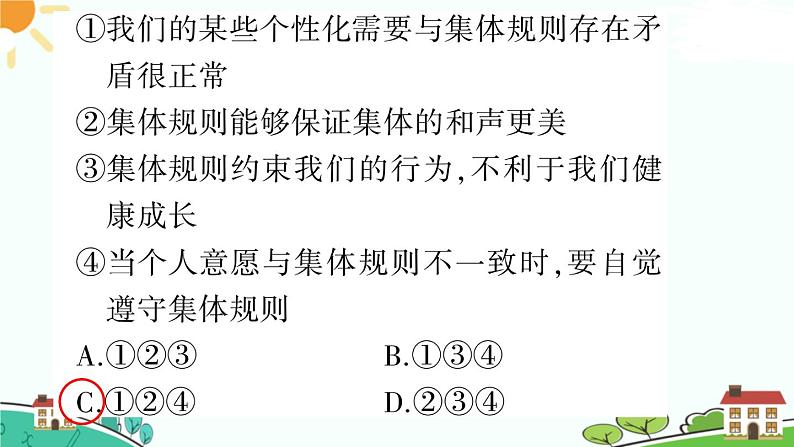 ①我们的某些个性化需要与集体规则存在矛盾很正常
②集体规则能够保证集体的和声更美
③集体规则约束我们的行为,不利于我们健康成长
④当个人意愿与集体规则不一致时,要自觉遵守集体规则
A.①②③　　B.①③④
C.①②④　　D.②③④